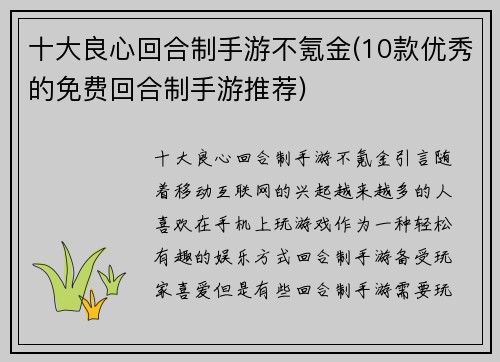 十大良心回合制手游不氪金(10款优秀的免费回合制手游推荐)

十大良心回合制手游不氪金引言随着移动互联网的兴起越来越多的人喜欢在手机上玩游戏作为一种轻松有趣的娱乐方式回合制手游备受玩家喜爱但是有些回合制手游需要玩